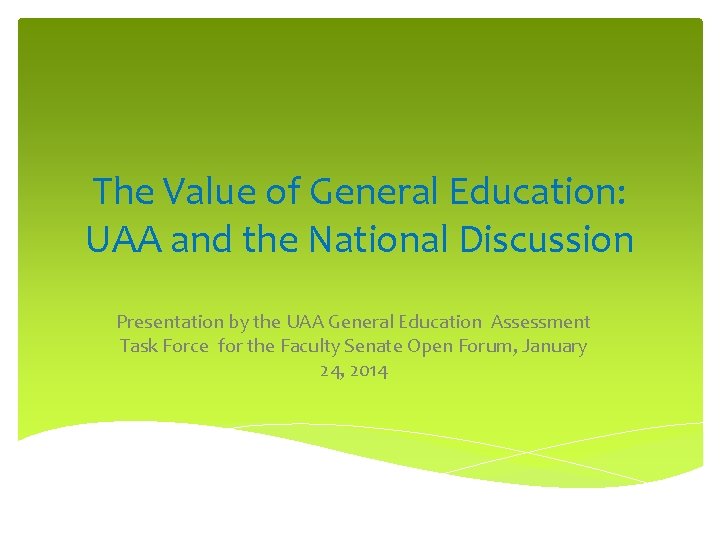 The Value of General Education: UAA and the National Discussion

Presentation by the UAA General Education Assessment Task Force for the Faculty Senate Open Forum, January 24, 2014